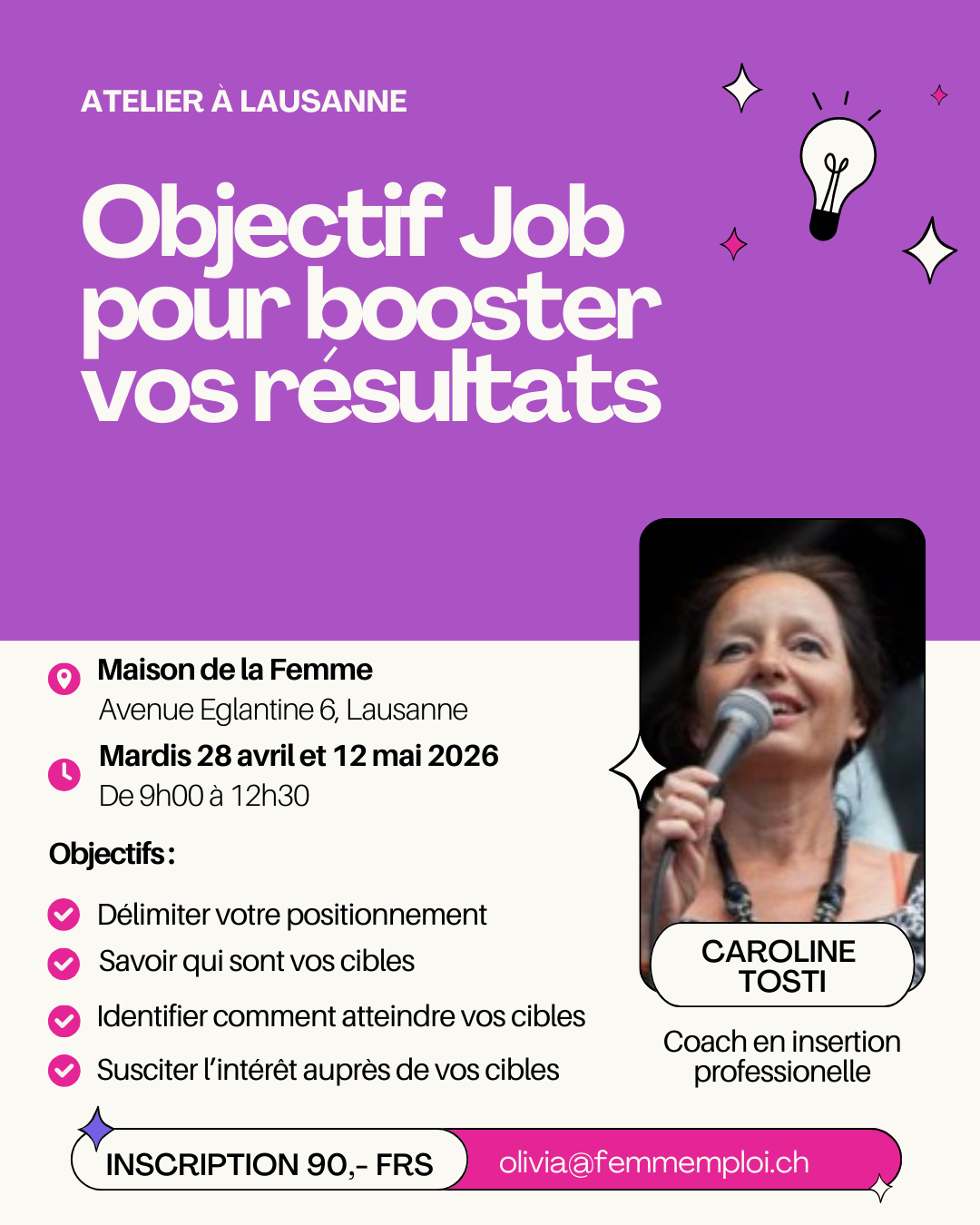 ATELIER À LAUSANNE

Objectif Job pour booster vos résultats

Maison de la Femme
Avenue Eglantine 6, Lausanne

Mardis 28 avril et 12 mai 2026
De 9h00 à 12h30

Objectifs :

Délimiter votre positionnement
Savoir qui sont vos cibles
Identifier comment atteindre vos cibles
Susciter l'intérêt auprès de vos cibles

CAROLINE TOSTI

Coach en insertion professionelle

INSCRIPTION 90,- FRS
olivia@femmemploi.ch